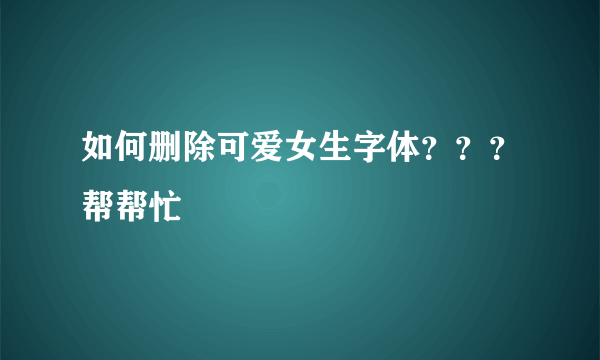 如何删除可爱女生字体？？？帮帮忙